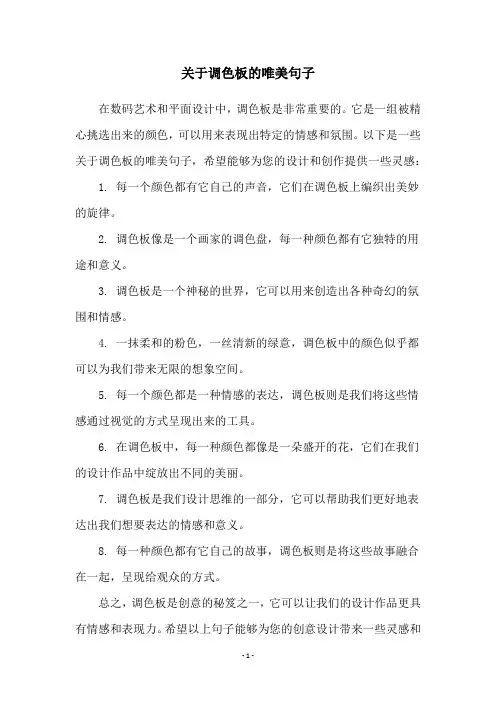 关于调色板的唯美句子

在数码艺术和平面设计中，调色板是非常重要的。它是一组被精心挑选出来的颜色，可以用来表现出特定的情感和氛围。以下是一些关于调色板的唯美句子，希望能够为您的设计和创作提供一些灵感：

1. 每一个颜色都有它自己的声音，它们在调色板上编织出美妙的旋律。

2. 调色板像是一个画家的调色盘，每一种颜色都有它独特的用途和意义。

3. 调色板是一个神秘的世界，它可以用来创造出各种奇幻的氛围和情感。

4. 一抹柔和的粉色，一丝清新的绿意，调色板中的颜色似乎都可以为我们带来无限的想象空间。

5. 每一个颜色都是一种情感的表达，调色板则是我们将这些情感通过视觉的方式呈现出来的工具。

6. 在调色板中，每一种颜色都像是一朵盛开的花，它们在我们的设计作品中绽放出不同的美丽。

7. 调色板是我们设计思维的一部分，它可以帮助我们更好地表达出我们想要表达的情感和意义。

8. 每一种颜色都有它自己的故事，调色板则是将这些故事融合在一起，呈现给观众的方式。

总之，调色板是创意的秘笈之一，它可以让我们的设计作品更具有情感和表现力。希望以上句子能够为您的创意设计带来一些灵感和

- 1 -